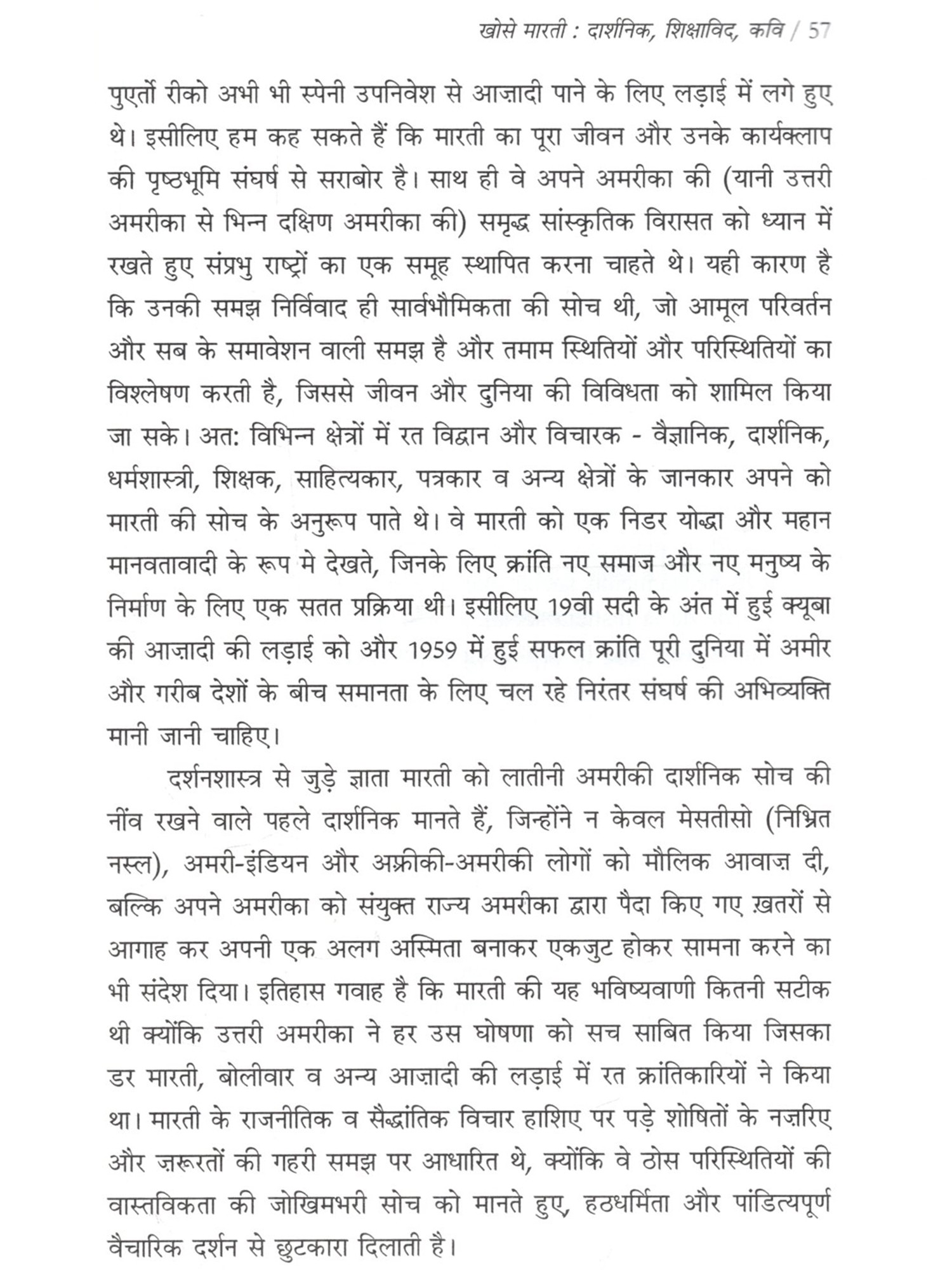 खोसे मारती : दार्शनिक, शिक्षाविद, कवि / 57

पुएर्तो रीको अभी भी स्पेनी उपनिवेश से आज़ादी पाने के लिए लड़ाई में लगे हुए थे। इसीलिए हम कह सकते हैं कि मारती का पूरा जीवन और उनके कार्यक्लाप की पृष्ठभूमि संघर्ष से सराबोर है। साथ ही वे अपने अमरीका की (यानी उत्तरी अमरीका से भिन्न दक्षिण अमरीका की) समृद्ध सांस्कृतिक विरासत को ध्यान में रखते हुए संप्रभु राष्ट्रों का एक समूह स्थापित करना चाहते थे। यही कारण है कि उनकी समझ निर्विवाद ही सार्वभौमिकता की सोच थी, जो आमूल परिवर्तन और सब के समावेशन वाली समझ है और तमाम स्थितियों और परिस्थितियों का विश्लेषण करती है, जिससे जीवन और दुनिया की विविधता को शामिल किया जा सके। अत: विभिन्न क्षेत्रों में रत विद्वान और विचारक - वैज्ञानिक, दार्शनिक, धर्मशास्त्री, शिक्षक, साहित्यकार, पत्रकार व अन्य क्षेत्रों के जानकार अपने को मारती की सोच के अनुरूप पाते थे। वे मारती को एक निडर योद्धा और महान मानवतावादी के रूप मे देखते, जिनके लिए क्रांति नए समाज और नए मनुष्य के निर्माण के लिए एक सतत प्रक्रिया थी। इसीलिए 19वी सदी के अंत में हुई क्यूबा की आज़ादी की लड़ाई को और 1959 में हुई सफल क्रांति पूरी दुनिया में अमीर और गरीब देशों के बीच समानता के लिए चल रहे निरंतर संघर्ष की अभिव्यक्ति मानी जानी चाहिए।

दर्शनशास्त्र से जुड़े ज्ञाता मारती को लातीनी अमरीकी दार्शनिक सोच की नींव रखने वाले पहले दार्शनिक मानते हैं, जिन्होंने न केवल मेसतीसो (निभ्रित नस्ल), अमरी-इंडियन और अफ्रीकी-अमरीकी लोगों को मौलिक आवाज़ दी, बल्कि अपने अमरीका को संयुक्त राज्य अमरीका द्वारा पैदा किए गए ख़तरों से आगाह कर अपनी एक अलग अस्मिता बनाकर एकजुट होकर सामना करने का भी संदेश दिया। इतिहास गवाह है कि मारती की यह भविष्यवाणी कितनी सटीक थी क्योंकि उत्तरी अमरीका ने हर उस घोषणा को सच साबित किया जिसका डर मारती, बोलीवार व अन्य आज़ादी की लड़ाई में रत क्रांतिकारियों ने किया था। मारती के राजनीतिक व सैद्धांतिक विचार हाशिए पर पड़े शोषितों के नज़रिए और ज़रूरतों की गहरी समझ पर आधारित थे, क्योंकि वे ठोस परिस्थितियों की वास्तविकता की जोखिमभरी सोच को मानते हुए, हठधर्मिता और पांडित्यपूर्ण वैचारिक दर्शन से छुटकारा दिलाती है।